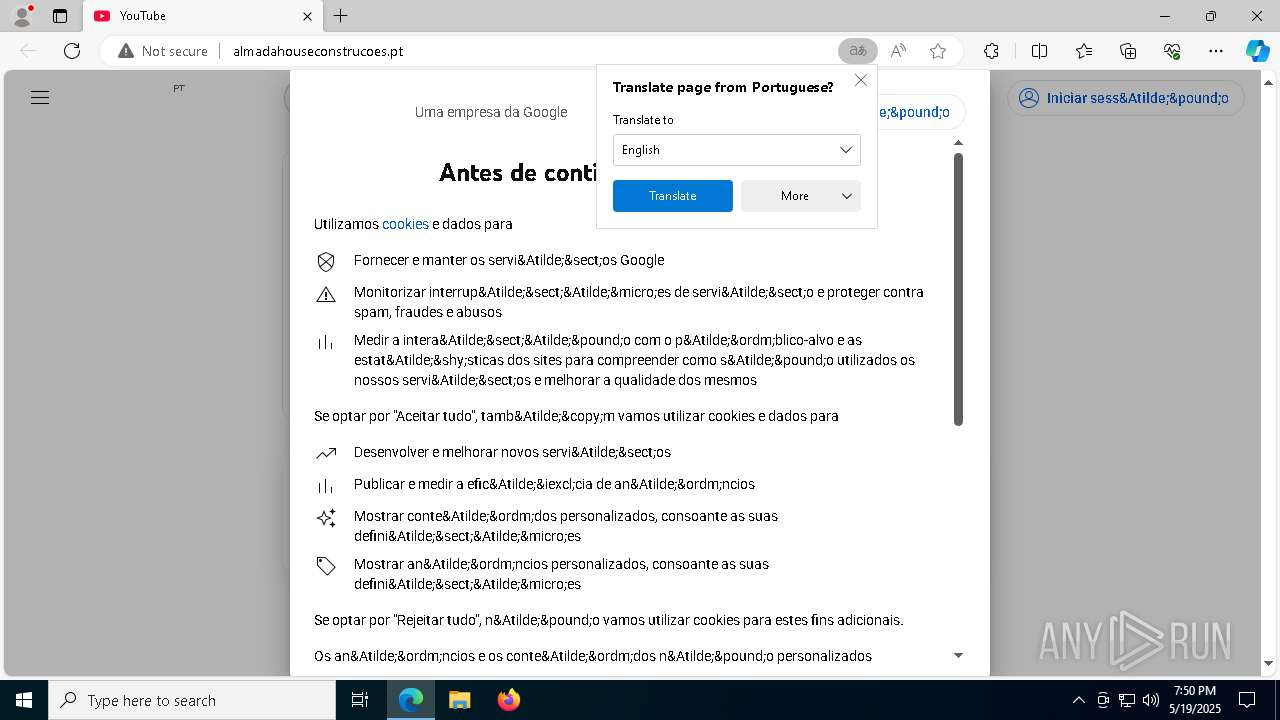 YouTube

Not secure almadahouseconstrucoes.pt

PT

Uma empresa da Google

e;&pound;o

Iniciar sess&Atilde;&pound;o

Translate page from Portuguese?

Translate to

English

Translate

More

Antes de conti

Utilizamos cookies e dados para

Fornecer e manter os servi&Atilde;&sect;os Google

Monitorizar interrup&Atilde;&sect;&Atilde;&micro;es de servi&Atilde;&sect;o e proteger contra spam, fraudes e abusos

Medir a intera&Atilde;&sect;&Atilde;&pound;o com o p&Atilde;&ordm;blico-alvo e as estat&Atilde;&shy;sticas dos sites para compreender como s&Atilde;&pound;o utilizados os nossos servi&Atilde;&sect;os e melhorar a qualidade dos mesmos

Se optar por "Aceitar tudo", tamb&Atilde;&copy;m vamos utilizar cookies e dados para

Desenvolver e melhorar novos servi&Atilde;&sect;os

Publicar e medir a efic&Atilde;&iexcl;cia de an&Atilde;&ordm;ncios

Mostrar conte&Atilde;&ordm;dos personalizados, consoante as suas defini&Atilde;&sect;&Atilde;&micro;es

Mostrar an&Atilde;&ordm;ncios personalizados, consoante as suas defini&Atilde;&sect;&Atilde;&micro;es

Se optar por "Rejeitar tudo", n&Atilde;&pound;o vamos utilizar cookies para estes fins adicionais.

Os an&Atilde;&ordm;ncios e os conte&Atilde;&ordm;dos n&Atilde;&pound;o personalizados

ANY RUN

Type here to search

7:50 PM
5/19/2025